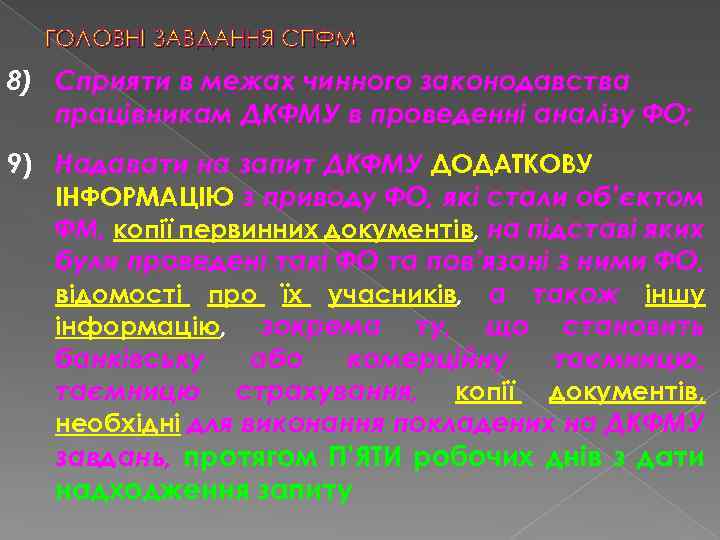 ГОЛОВНІ ЗАВДАННЯ СПФМ

8) Сприяти в межах чинного законодавства працівникам ДКФМУ в проведенні аналізу ФО;

9) Надавати на запит ДКФМУ ДОДАТКОВУ ІНФОРМАЦІЮ з приводу ФО, які стали об'єктом ФМ, копії первинних документів, на підставі яких були проведені такі ФО та пов'язані з ними ФО, відомості про їх учасників, а також іншу інформацію, зокрема ту, що становить банківську або комерційну таємницю, таємницю страхування, копії документів, необхідні для виконання покладених на ДКФМУ завдань, протягом П'ЯТИ робочих днів з дати надходження запиту